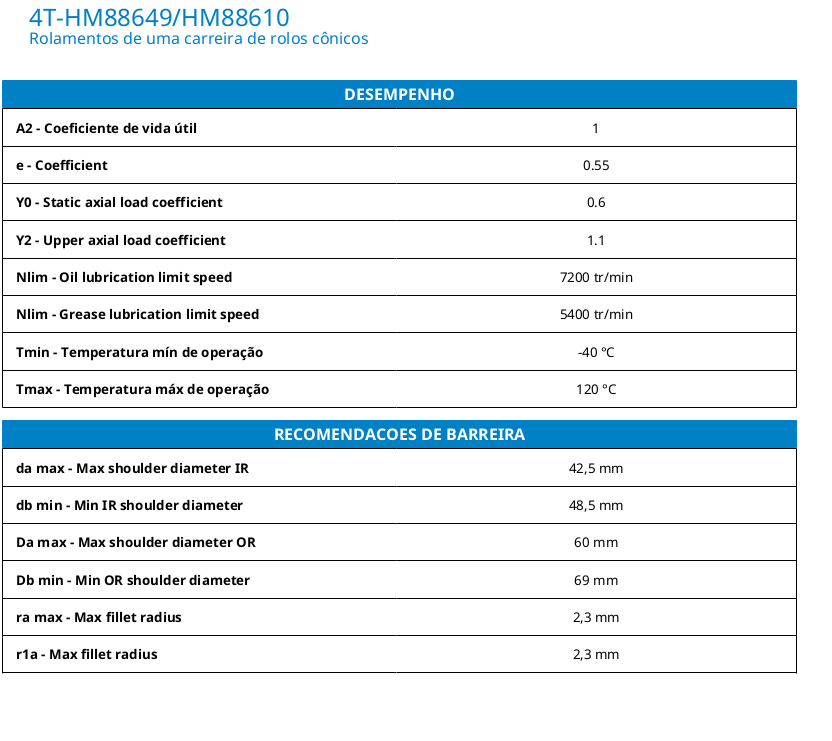 4T-HM88649/HM88610
Rolamentos de uma carreira de rolos cônicos

| DESEMPENHO | |
|---|---|
| A2 - Coeficiente de vida útil | 1 |
| e - Coefficient | 0.55 |
| Y0 - Static axial load coefficient | 0.6 |
| Y2 - Upper axial load coefficient | 1.1 |
| Nlim - Oil lubrication limit speed | 7200 tr/min |
| Nlim - Grease lubrication limit speed | 5400 tr/min |
| Tmin - Temperatura mín de operação | -40 °C |
| Tmax - Temperatura máx de operação | 120 °C |

| RECOMENDACOES DE BARREIRA | |
|---|---|
| da max - Max shoulder diameter IR | 42,5 mm |
| db min - Min IR shoulder diameter | 48,5 mm |
| Da max - Max shoulder diameter OR | 60 mm |
| Db min - Min OR shoulder diameter | 69 mm |
| ra max - Max fillet radius | 2,3 mm |
| r1a - Max fillet radius | 2,3 mm |